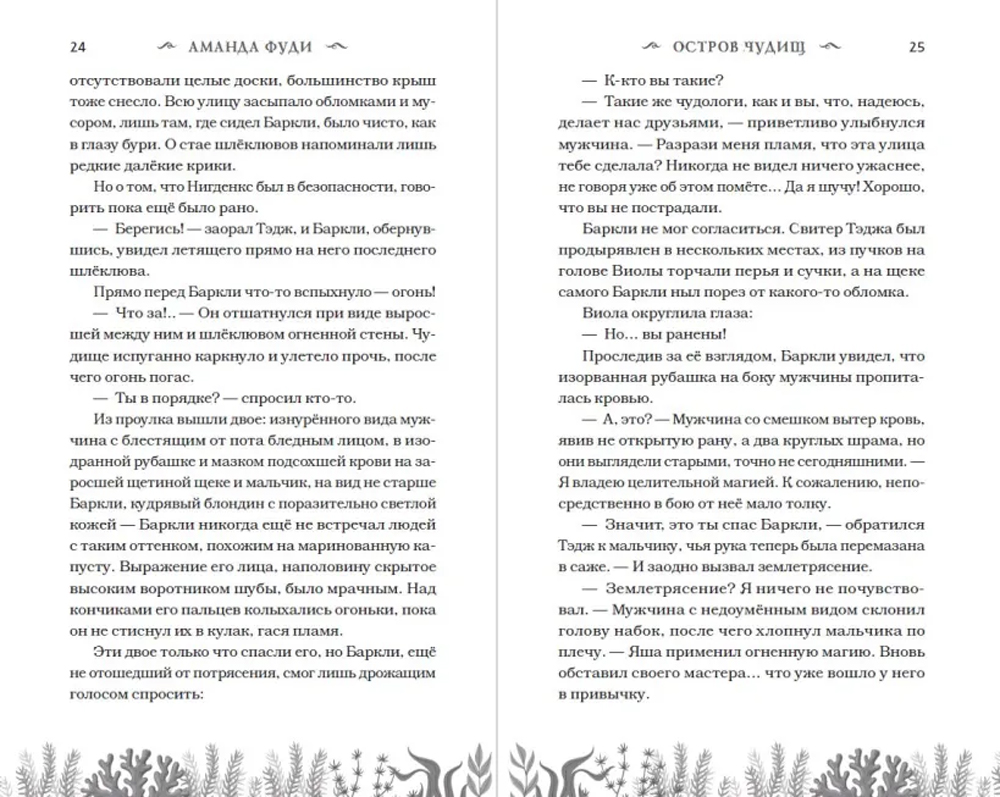 24 АМАНДА ФУДИ

отсутствовали целые доски, большинство крыш тоже снесло. Всю улицу засыпало обломками и мусором, лишь там, где сидел Баркли, было чисто, как в глазу бури. О стае шлёклювов напоминали лишь редкие далёкие крики.

Но о том, что Нигденкс был в безопасности, говорить пока ещё было рано.

— Берегись! — заорал Тэдж, и Баркли, обернувшись, увидел летящего прямо на него последнего шлёклюва.

Прямо перед Баркли что-то вспыхнуло — огонь!

— Что за!.. — Он отшатнулся при виде выросшей между ним и шлёклювом огненной стены. Чудище испуганно каркнуло и улетело прочь, после чего огонь погас.

— Ты в порядке? — спросил кто-то.

Из проулка вышли двое: изнурённого вида мужчина с блестящим от пота бледным лицом, в изодранной рубашке и мазком подсохшей крови на заросшей щетиной щеке и мальчик, на вид не старше Баркли, кудрявый блондин с поразительно светлой кожей — Баркли никогда ещё не встречал людей с таким оттенком, похожим на маринованную капусту. Выражение его лица, наполовину скрытое высоким воротником шубы, было мрачным. Над кончиками его пальцев колыхались огоньки, пока он не стиснул их в кулак, гася пламя.

Эти двое только что спасли его, но Баркли, ещё не отошедший от потрясения, смог лишь дрожащим голосом спросить:

ОСТРОВ ЧУДИЩ 25

— К-кто вы такие?

— Такие же чудологи, как и вы, что, надеюсь, делает нас друзьями, — приветливо улыбнулся мужчина. — Разрази меня пламя, что эта улица тебе сделала? Никогда не видел ничего ужаснее, не говоря уже об этом помёте… Да я шучу! Хорошо, что вы не пострадали.

Баркли не мог согласиться. Свитер Тэджа был продырявлен в нескольких местах, из пучков на голове Виолы торчали перья и сучки, а на щеке самого Баркли ныл порез от какого-то обломка.

Виола округлила глаза:

— Но… вы ранены!

Проследив за её взглядом, Баркли увидел, что изорванная рубашка на боку мужчины пропиталась кровью.

— А, это? — Мужчина со смешком вытер кровь, явив не открытую рану, а два круглых шрама, но они выглядели старыми, точно не сегодняшними. — Я владею целительной магией. К сожалению, непосредственно в бою от неё мало толку.

— Значит, это ты спас Баркли, — обратился Тэдж к мальчику, чья рука теперь была перемазана в саже. — И заодно вызвал землетрясение.

— Землетрясение? Я ничего не почувствовал. — Мужчина с недоумённым видом склонил голову набок, после чего хлопнул мальчика по плечу. — Яша применил огненную магию. Вновь обставил своего мастера… что уже вошло у него в привычку.